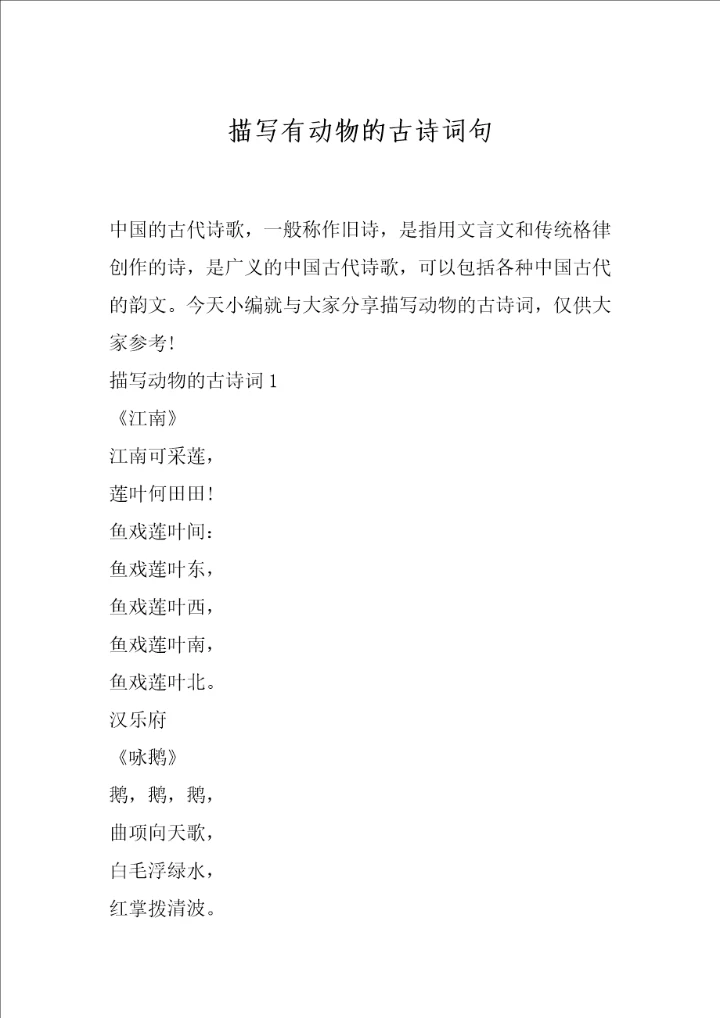 描写有动物的古诗词句

中国的古代诗歌，一般称作旧诗，是指用文言文和传统格律创作的诗，是广义的中国古代诗歌，可以包括各种中国古代的韵文。今天小编就与大家分享描写动物的古诗词，仅供大家参考!

描写动物的古诗词 1

《江南》

江南可采莲，

莲叶何田田!

鱼戏莲叶间：

鱼戏莲叶东，

鱼戏莲叶西，

鱼戏莲叶南，

鱼戏莲叶北。

汉乐府

《咏鹅》

鹅，鹅，鹅，

曲项向天歌，

白毛浮绿水，

红掌拨清波。